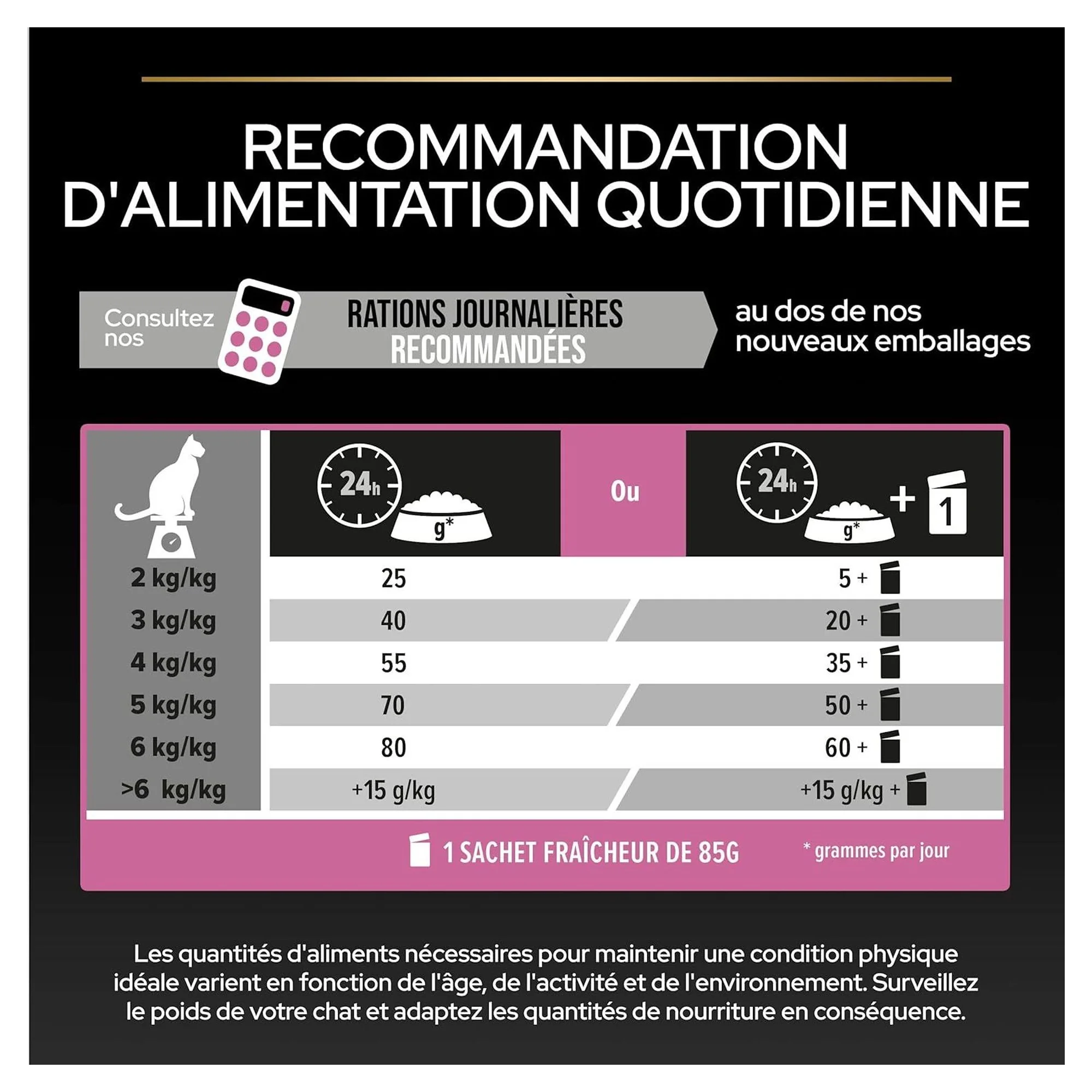 RECOMMANDATION D'ALIMENTATION QUOTIDIENNE

Consultez nos RATIONS JOURNALIÈRES RECOMMANDÉES au dos de nos nouveaux emballages

| | 24h g* | Ou | 24h g* + 1 |
|---|---|---|---|
| 2 kg/kg | 25 | | 5 + |
| 3 kg/kg | 40 | | 20 + |
| 4 kg/kg | 55 | | 35 + |
| 5 kg/kg | 70 | | 50 + |
| 6 kg/kg | 80 | | 60 + |
| >6 kg/kg | +15 g/kg | | +15 g/kg + |

1 SACHET FRAÎCHEUR DE 85G

* grammes par jour

Les quantités d'aliments nécessaires pour maintenir une condition physique idéale varient en fonction de l'âge, de l'activité et de l'environnement. Surveillez le poids de votre chat et adaptez les quantités de nourriture en conséquence.